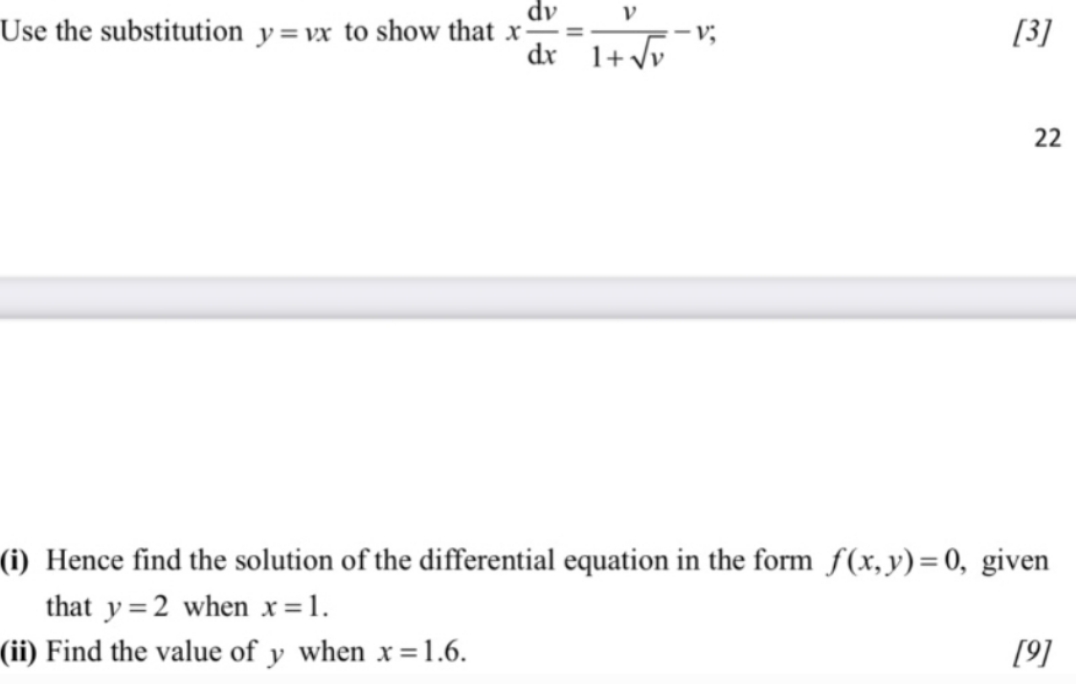 Use the substitution $y = vx$ to show that $x\frac{dv}{dx} = \frac{v}{1+\sqrt{v}} - v$; [3]

22

(i) Hence find the solution of the differential equation in the form $f(x, y) = 0$, given that $y = 2$ when $x = 1$.

(ii) Find the value of $y$ when $x = 1.6$. [9]